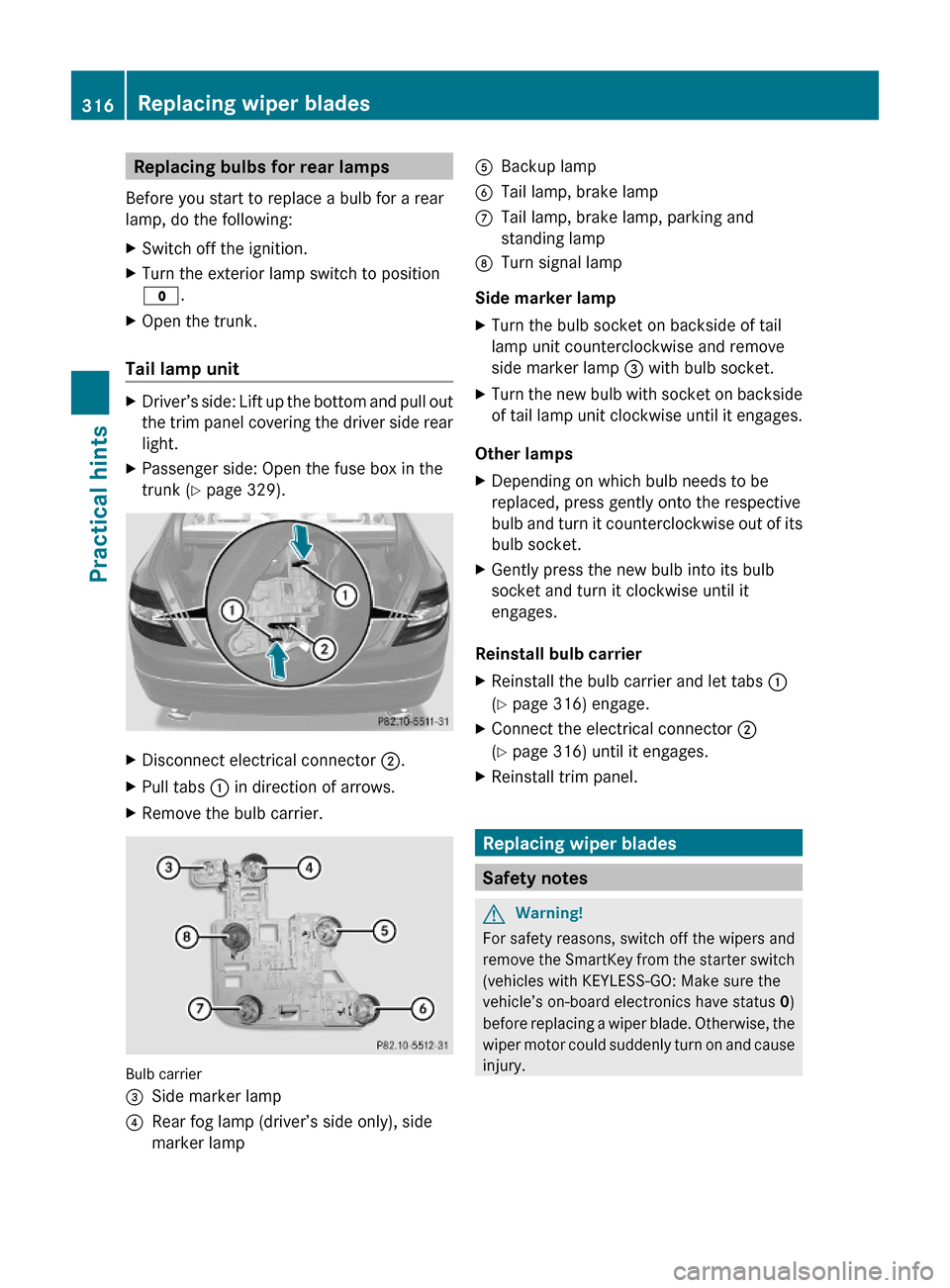 316 Replacing wiper blades

Practical hints

Replacing bulbs for rear lamps

Before you start to replace a bulb for a rear lamp, do the following:

▶ Switch off the ignition.

▶ Turn the exterior lamp switch to position 0.

▶ Open the trunk.

Tail lamp unit

▶ Driver's side: Lift up the bottom and pull out the trim panel covering the driver side rear light.

▶ Passenger side: Open the fuse box in the trunk (▷ page 329).

1 1 2

P82.10-5511-31

▶ Disconnect electrical connector 2.

▶ Pull tabs 1 in direction of arrows.

▶ Remove the bulb carrier.

3 4 8 5 7 6

P82.10-5512-31

Bulb carrier

3 Side marker lamp

4 Rear fog lamp (driver's side only), side marker lamp

5 Backup lamp

6 Tail lamp, brake lamp

7 Tail lamp, brake lamp, parking and standing lamp

8 Turn signal lamp

Side marker lamp

▶ Turn the bulb socket on backside of tail lamp unit counterclockwise and remove side marker lamp 3 with bulb socket.

▶ Turn the new bulb with socket on backside of tail lamp unit clockwise until it engages.

Other lamps

▶ Depending on which bulb needs to be replaced, press gently onto the respective bulb and turn it counterclockwise out of its bulb socket.

▶ Gently press the new bulb into its bulb socket and turn it clockwise until it engages.

Reinstall bulb carrier

▶ Reinstall the bulb carrier and let tabs 1 (▷ page 316) engage.

▶ Connect the electrical connector 2 (▷ page 316) until it engages.

▶ Reinstall trim panel.

Replacing wiper blades

Safety notes

Warning!

For safety reasons, switch off the wipers and remove the SmartKey from the starter switch (vehicles with KEYLESS-GO: Make sure the vehicle's on-board electronics have status 0) before replacing a wiper blade. Otherwise, the wiper motor could suddenly turn on and cause injury.

carmanualsonline.info